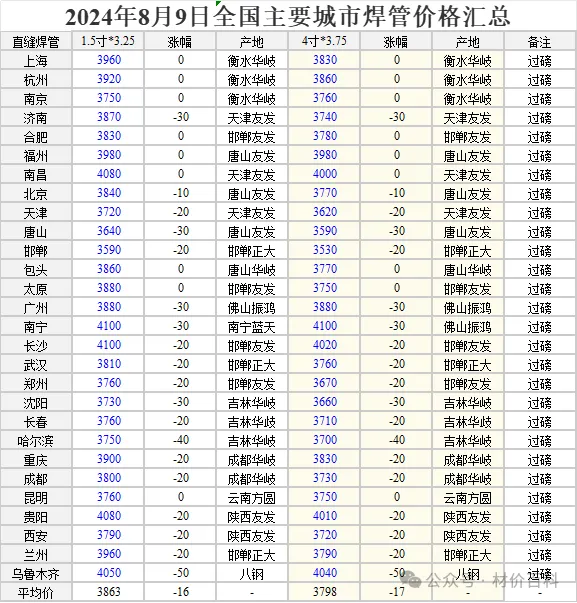 2024年8月9日全国主要城市焊管价格汇总

| 直缝焊管 | 1.5寸*3.25 | 涨幅 | 产地 | 4寸*3.75 | 涨幅 | 产地 | 备注 |
|---|---|---|---|---|---|---|---|
| 上海 | 3960 | 0 | 衡水华岐 | 3830 | 0 | 衡水华岐 | 过磅 |
| 杭州 | 3920 | 0 | 衡水华岐 | 3860 | 0 | 衡水华岐 | 过磅 |
| 南京 | 3750 | 0 | 衡水华岐 | 3760 | 0 | 衡水华岐 | 过磅 |
| 济南 | 3870 | -30 | 天津友发 | 3740 | -30 | 天津友发 | 过磅 |
| 合肥 | 3830 | 0 | 邯郸友发 | 3780 | 0 | 邯郸友发 | 过磅 |
| 福州 | 3980 | 0 | 唐山友发 | 3980 | 0 | 唐山友发 | 过磅 |
| 南昌 | 4080 | 0 | 天津友发 | 4000 | 0 | 天津友发 | 过磅 |
| 北京 | 3840 | -10 | 唐山友发 | 3770 | -10 | 唐山友发 | 过磅 |
| 天津 | 3720 | -20 | 天津友发 | 3620 | -20 | 天津友发 | 过磅 |
| 唐山 | 3640 | -30 | 唐山友发 | 3590 | -30 | 唐山友发 | 过磅 |
| 邯郸 | 3590 | -20 | 邯郸正大 | 3530 | -20 | 邯郸正大 | 过磅 |
| 包头 | 3860 | 0 | 唐山华岐 | 3770 | 0 | 唐山华岐 | 过磅 |
| 太原 | 3880 | 0 | 邯郸友发 | 3750 | 0 | 邯郸友发 | 过磅 |
| 广州 | 3880 | -30 | 佛山振鸿 | 3880 | -30 | 佛山振鸿 | 过磅 |
| 南宁 | 4100 | -30 | 南宁蓝天 | 4100 | -30 | 佛山振鸿 | 过磅 |
| 长沙 | 4100 | -20 | 邯郸友发 | 4020 | -20 | 邯郸友发 | 过磅 |
| 武汉 | 3810 | -20 | 邯郸正大 | 3760 | -20 | 邯郸正大 | 过磅 |
| 郑州 | 3760 | -20 | 邯郸友发 | 3670 | -20 | 邯郸友发 | 过磅 |
| 沈阳 | 3730 | -30 | 吉林华岐 | 3660 | -30 | 吉林华岐 | 过磅 |
| 长春 | 3760 | -20 | 吉林华岐 | 3710 | -20 | 吉林华岐 | 过磅 |
| 哈尔滨 | 3750 | -40 | 吉林华岐 | 3700 | -40 | 吉林华岐 | 过磅 |
| 重庆 | 3900 | -20 | 成都华岐 | 3830 | -20 | 成都华岐 | 过磅 |
| 成都 | 3800 | -20 | 成都华岐 | 3730 | -20 | 成都华岐 | 过磅 |
| 昆明 | 3760 | 0 | 云南方圆 | 3750 | 0 | 云南方圆 | 过磅 |
| 贵阳 | 4080 | -20 | 陕西友发 | 4010 | -20 | 陕西友发 | 过磅 |
| 西安 | 3790 | -20 | 陕西友发 | 3720 | -20 | 陕西友发 | 过磅 |
| 兰州 | 3960 | -20 | 邯郸正大 | 3790 | -20 | 邯郸正大 | 过磅 |
| 乌鲁木齐 | 4050 | -50 | 八钢 | 4040 | -50 | 八钢 | 过磅 |
| 平均价 | 3863 | -16 | - | 3798 | -17 | - | - |

公众号 · 材价百科